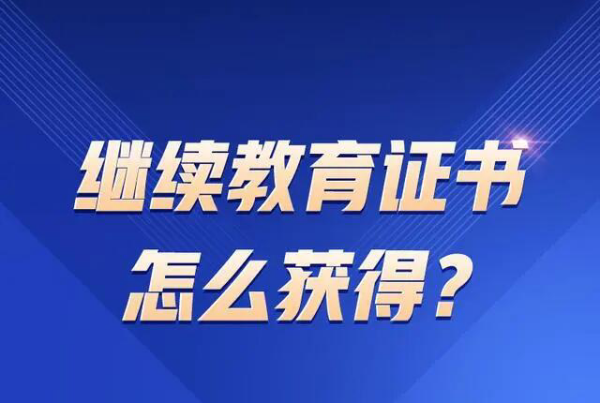 继续教育证书
怎么获得？